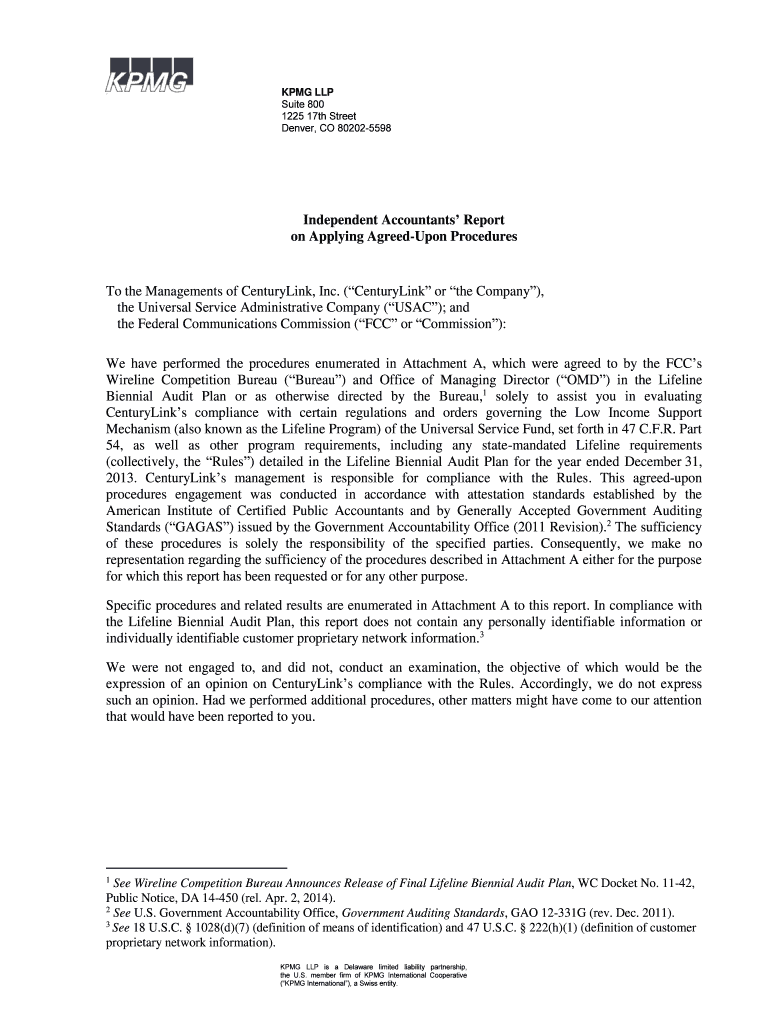 KPMG

KPMG LLP
Suite 800
1225 17th Street
Denver, CO 80202-5598

Independent Accountants' Report
on Applying Agreed-Upon Procedures

To the Managements of CenturyLink, Inc. ("CenturyLink" or "the Company"),
the Universal Service Administrative Company ("USAC"); and
the Federal Communications Commission ("FCC" or "Commission"):

We have performed the procedures enumerated in Attachment A, which were agreed to by the FCC's Wireline Competition Bureau ("Bureau") and Office of Managing Director ("OMD") in the Lifeline Biennial Audit Plan or as otherwise directed by the Bureau,$^1$ solely to assist you in evaluating CenturyLink's compliance with certain regulations and orders governing the Low Income Support Mechanism (also known as the Lifeline Program) of the Universal Service Fund, set forth in 47 C.F.R. Part 54, as well as other program requirements, including any state-mandated Lifeline requirements (collectively, the "Rules") detailed in the Lifeline Biennial Audit Plan for the year ended December 31, 2013. CenturyLink's management is responsible for compliance with the Rules. This agreed-upon procedures engagement was conducted in accordance with attestation standards established by the American Institute of Certified Public Accountants and by Generally Accepted Government Auditing Standards ("GAGAS") issued by the Government Accountability Office (2011 Revision).$^2$ The sufficiency of these procedures is solely the responsibility of the specified parties. Consequently, we make no representation regarding the sufficiency of the procedures described in Attachment A either for the purpose for which this report has been requested or for any other purpose.

Specific procedures and related results are enumerated in Attachment A to this report. In compliance with the Lifeline Biennial Audit Plan, this report does not contain any personally identifiable information or individually identifiable customer proprietary network information.$^3$

We were not engaged to, and did not, conduct an examination, the objective of which would be the expression of an opinion on CenturyLink's compliance with the Rules. Accordingly, we do not express such an opinion. Had we performed additional procedures, other matters might have come to our attention that would have been reported to you.

$^1$ See Wireline Competition Bureau Announces Release of Final Lifeline Biennial Audit Plan, WC Docket No. 11-42, Public Notice, DA 14-450 (rel. Apr. 2, 2014).
$^2$ See U.S. Government Accountability Office, Government Auditing Standards, GAO 12-331G (rev. Dec. 2011).
$^3$ See 18 U.S.C. § 1028(d)(7) (definition of means of identification) and 47 U.S.C. § 222(h)(1) (definition of customer proprietary network information).

KPMG LLP is a Delaware limited liability partnership, the U.S. member firm of KPMG International Cooperative ("KPMG International"), a Swiss entity.